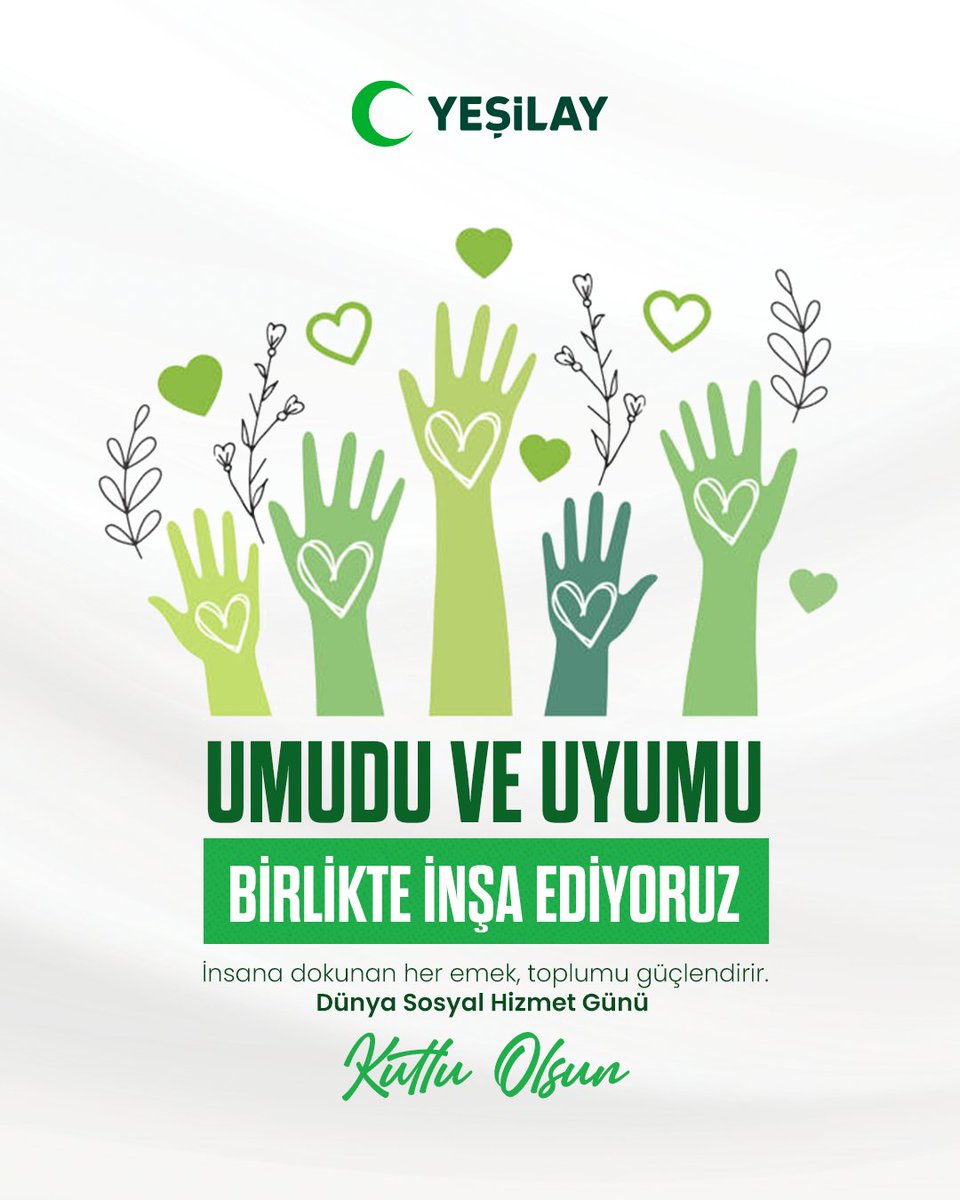 YEŞİLAY

UMUDU VE UYUMU
BİRLİKTE İNŞA EDİYORUZ

İnsana dokunan her emek, toplumu güçlendirir.
Dünya Sosyal Hizmet Günü
Kutlu Olsun